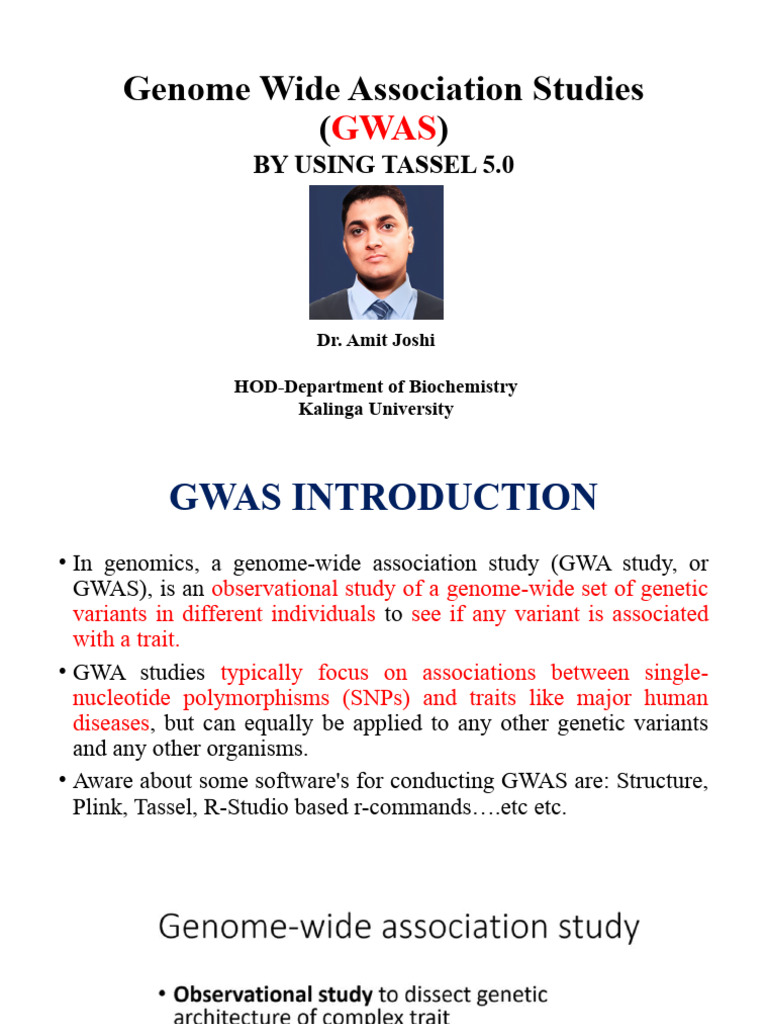 Genome Wide Association Studies (GWAS)

BY USING TASSEL 5.0

Dr. Amit Joshi

HOD-Department of Biochemistry
Kalinga University

GWAS INTRODUCTION

• In genomics, a genome-wide association study (GWA study, or GWAS), is an observational study of a genome-wide set of genetic variants in different individuals to see if any variant is associated with a trait.

• GWA studies typically focus on associations between single-nucleotide polymorphisms (SNPs) and traits like major human diseases, but can equally be applied to any other genetic variants and any other organisms.

• Aware about some software's for conducting GWAS are: Structure, Plink, Tassel, R-Studio based r-commands….etc etc.

Genome-wide association study

• Observational study to dissect genetic architecture of complex trait